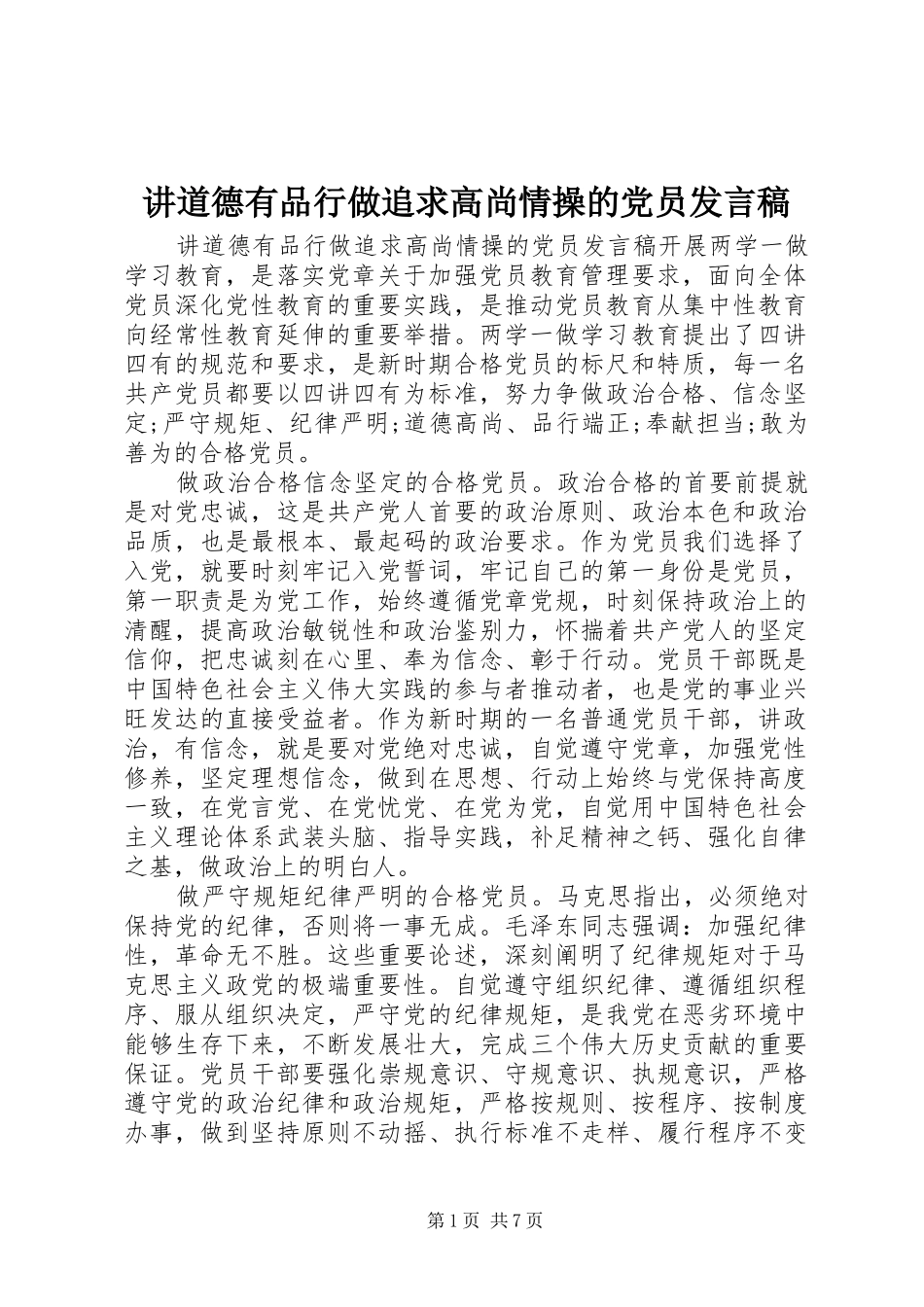 讲道德有品行做追求高尚情操的党员发言稿

讲道德有品行做追求高尚情操的党员发言稿开展两学一做学习教育，是落实党章关于加强党员教育管理要求，面向全体党员深化党性教育的重要实践，是推动党员教育从集中性教育向经常性教育延伸的重要举措。两学一做学习教育提出了四讲四有的规范和要求，是新时期合格党员的标尺和特质，每一名共产党员都要以四讲四有为标准，努力争做政治合格、信念坚定;严守规矩、纪律严明;道德高尚、品行端正;奉献担当;敢为善为的合格党员。

做政治合格信念坚定的合格党员。政治合格的首要前提就是对党忠诚，这是共产党人首要的政治原则、政治本色和政治品质，也是最根本、最起码的政治要求。作为党员我们选择了入党，就要时刻牢记入党誓词，牢记自己的第一身份是党员，第一职责是为党工作，始终遵循党章党规，时刻保持政治上的清醒，提高政治敏锐性和政治鉴别力，怀揣着共产党人的坚定信仰，把忠诚刻在心里、奉为信念、彰于行动。党员干部既是中国特色社会主义伟大实践的参与者推动者，也是党的事业兴旺发达的直接受益者。作为新时期的一名普通党员干部，讲政治，有信念，就是要对党绝对忠诚，自觉遵守党章，加强党性修养，坚定理想信念，做到在思想、行动上始终与党保持高度一致，在党言党、在党忧党、在党为党，自觉用中国特色社会主义理论体系武装头脑、指导实践，补足精神之钙、强化自律之基，做政治上的明白人。

做严守规矩纪律严明的合格党员。马克思指出，必须绝对保持党的纪律，否则将一事无成。毛泽东同志强调：加强纪律性，革命无不胜。这些重要论述，深刻阐明了纪律规矩对于马克思主义政党的极端重要性。自觉遵守组织纪律、遵循组织程序、服从组织决定，严守党的纪律规矩，是我党在恶劣环境中能够生存下来，不断发展壮大，完成三个伟大历史贡献的重要保证。党员干部要强化崇规意识、守规意识、执规意识，严格遵守党的政治纪律和政治规矩，严格按规则、按程序、按制度办事，做到坚持原则不动摇、执行标准不走样、履行程序不变

第1页 共7页